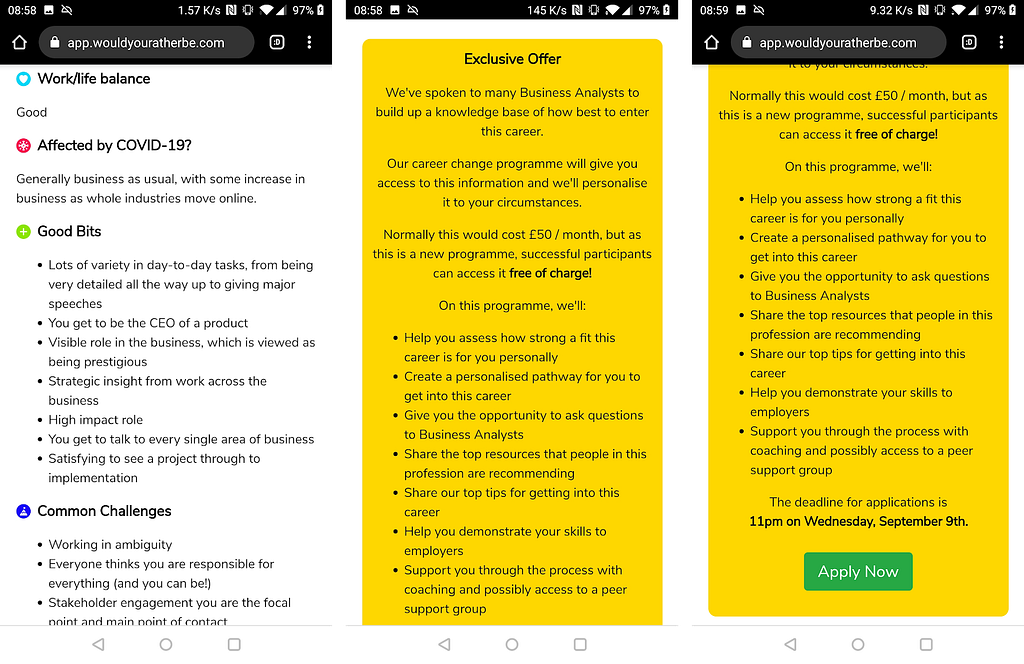 08:58 1.57 K/s 97%

app.wouldyouratherbe.com

Work/life balance

Good

Affected by COVID-19?

Generally business as usual, with some increase in business as whole industries move online.

Good Bits

- Lots of variety in day-to-day tasks, from being very detailed all the way up to giving major speeches
- You get to be the CEO of a product
- Visible role in the business, which is viewed as being prestigious
- Strategic insight from work across the business
- High impact role
- You get to talk to every single area of business
- Satisfying to see a project through to implementation

Common Challenges

- Working in ambiguity
- Everyone thinks you are responsible for everything (and you can be!)
- Stakeholder engagement you are the focal point and main point of contact

08:58 145 K/s 97%

Exclusive Offer

We've spoken to many Business Analysts to build up a knowledge base of how best to enter this career.

Our career change programme will give you access to this information and we'll personalise it to your circumstances.

Normally this would cost £50 / month, but as this is a new programme, successful participants can access it free of charge!

On this programme, we'll:

- Help you assess how strong a fit this career is for you personally
- Create a personalised pathway for you to get into this career
- Give you the opportunity to ask questions to Business Analysts
- Share the top resources that people in this profession are recommending
- Share our top tips for getting into this career
- Help you demonstrate your skills to employers
- Support you through the process with coaching and possibly access to a peer support group

08:59 9.32 K/s 97%

app.wouldyouratherbe.com

it to your circumstances.

Normally this would cost £50 / month, but as this is a new programme, successful participants can access it free of charge!

On this programme, we'll:

- Help you assess how strong a fit this career is for you personally
- Create a personalised pathway for you to get into this career
- Give you the opportunity to ask questions to Business Analysts
- Share the top resources that people in this profession are recommending
- Share our top tips for getting into this career
- Help you demonstrate your skills to employers
- Support you through the process with coaching and possibly access to a peer support group

The deadline for applications is 11pm on Wednesday, September 9th.

Apply Now